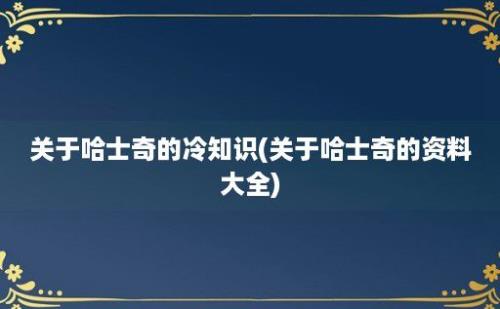 关于哈士奇的冷知识(关于哈士奇的资料大全)